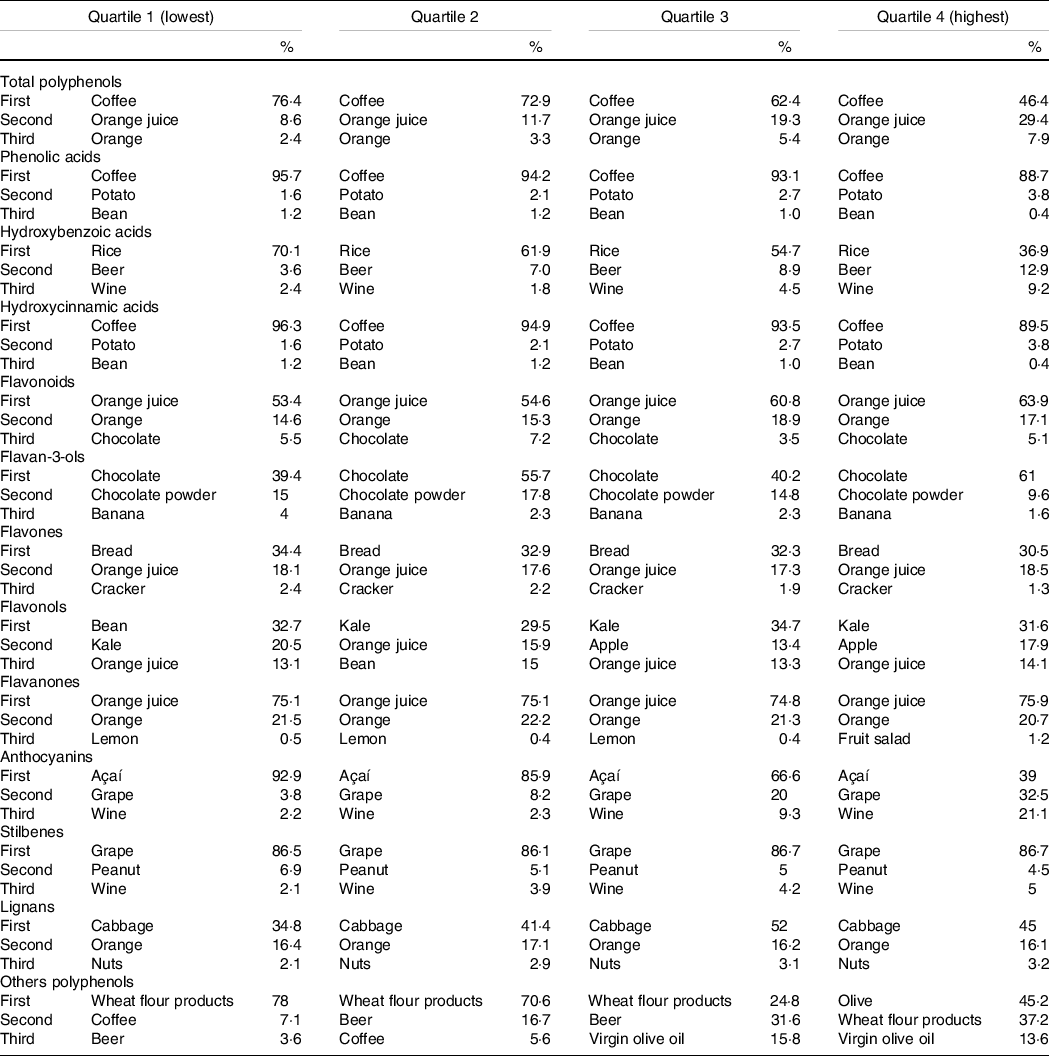 | | Quartile 1 (lowest) | | Quartile 2 | | Quartile 3 | | Quartile 4 (highest) | |
|---|---|---|---|---|---|---|---|---|
| | | % | | % | | % | | % |
| Total polyphenols | | | | | | | | |
| First | Coffee | 76·4 | Coffee | 72·9 | Coffee | 62·4 | Coffee | 46·4 |
| Second | Orange juice | 8·6 | Orange juice | 11·7 | Orange juice | 19·3 | Orange juice | 29·4 |
| Third | Orange | 2·4 | Orange | 3·3 | Orange | 5·4 | Orange | 7·9 |
| Phenolic acids | | | | | | | | |
| First | Coffee | 95·7 | Coffee | 94·2 | Coffee | 93·1 | Coffee | 88·7 |
| Second | Potato | 1·6 | Potato | 2·1 | Potato | 2·7 | Potato | 3·8 |
| Third | Bean | 1·2 | Bean | 1·2 | Bean | 1·0 | Bean | 0·4 |
| Hydroxybenzoic acids | | | | | | | | |
| First | Rice | 70·1 | Rice | 61·9 | Rice | 54·7 | Rice | 36·9 |
| Second | Beer | 3·6 | Beer | 7·0 | Beer | 8·9 | Beer | 12·9 |
| Third | Wine | 2·4 | Wine | 1·8 | Wine | 4·5 | Wine | 9·2 |
| Hydroxycinnamic acids | | | | | | | | |
| First | Coffee | 96·3 | Coffee | 94·9 | Coffee | 93·5 | Coffee | 89·5 |
| Second | Potato | 1·6 | Potato | 2·1 | Potato | 2·7 | Potato | 3·8 |
| Third | Bean | 1·2 | Bean | 1·2 | Bean | 1·0 | Bean | 0·4 |
| Flavonoids | | | | | | | | |
| First | Orange juice | 53·4 | Orange juice | 54·6 | Orange juice | 60·8 | Orange juice | 63·9 |
| Second | Orange | 14·6 | Orange | 15·3 | Orange | 18·9 | Orange | 17·1 |
| Third | Chocolate | 5·5 | Chocolate | 7·2 | Chocolate | 3·5 | Chocolate | 5·1 |
| Flavan-3-ols | | | | | | | | |
| First | Chocolate | 39·4 | Chocolate | 55·7 | Chocolate | 40·2 | Chocolate | 61 |
| Second | Chocolate powder | 15 | Chocolate powder | 17·8 | Chocolate powder | 14·8 | Chocolate powder | 9·6 |
| Third | Banana | 4 | Banana | 2·3 | Banana | 2·3 | Banana | 1·6 |
| Flavones | | | | | | | | |
| First | Bread | 34·4 | Bread | 32·9 | Bread | 32·3 | Bread | 30·5 |
| Second | Orange juice | 18·1 | Orange juice | 17·6 | Orange juice | 17·3 | Orange juice | 18·5 |
| Third | Cracker | 2·4 | Cracker | 2·2 | Cracker | 1·9 | Cracker | 1·3 |
| Flavonols | | | | | | | | |
| First | Bean | 32·7 | Kale | 29·5 | Kale | 34·7 | Kale | 31·6 |
| Second | Kale | 20·5 | Orange juice | 15·9 | Apple | 13·4 | Apple | 17·9 |
| Third | Orange juice | 13·1 | Bean | 15 | Orange juice | 13·3 | Orange juice | 14·1 |
| Flavanones | | | | | | | | |
| First | Orange juice | 75·1 | Orange juice | 75·1 | Orange juice | 74·8 | Orange juice | 75·9 |
| Second | Orange | 21·5 | Orange | 22·2 | Orange | 21·3 | Orange | 20·7 |
| Third | Lemon | 0·5 | Lemon | 0·4 | Lemon | 0·4 | Fruit salad | 1·2 |
| Anthocyanins | | | | | | | | |
| First | Açaí | 92·9 | Açaí | 85·9 | Açaí | 66·6 | Açaí | 39 |
| Second | Grape | 3·8 | Grape | 8·2 | Grape | 20 | Grape | 32·5 |
| Third | Wine | 2·2 | Wine | 2·3 | Wine | 9·3 | Wine | 21·1 |
| Stilbenes | | | | | | | | |
| First | Grape | 86·5 | Grape | 86·1 | Grape | 86·7 | Grape | 86·7 |
| Second | Peanut | 6·9 | Peanut | 5·1 | Peanut | 5 | Peanut | 4·5 |
| Third | Wine | 2·1 | Wine | 3·9 | Wine | 4·2 | Wine | 5 |
| Lignans | | | | | | | | |
| First | Cabbage | 34·8 | Cabbage | 41·4 | Cabbage | 52 | Cabbage | 45 |
| Second | Orange | 16·4 | Orange | 17·1 | Orange | 16·2 | Orange | 16·1 |
| Third | Nuts | 2·1 | Nuts | 2·9 | Nuts | 3·1 | Nuts | 3·2 |
| Others polyphenols | | | | | | | | |
| First | Wheat flour products | 78 | Wheat flour products | 70·6 | Wheat flour products | 24·8 | Olive | 45·2 |
| Second | Coffee | 7·1 | Beer | 16·7 | Beer | 31·6 | Wheat flour products | 37·2 |
| Third | Beer | 3·6 | Coffee | 5·6 | Virgin olive oil | 15·8 | Virgin olive oil | 13·6 |